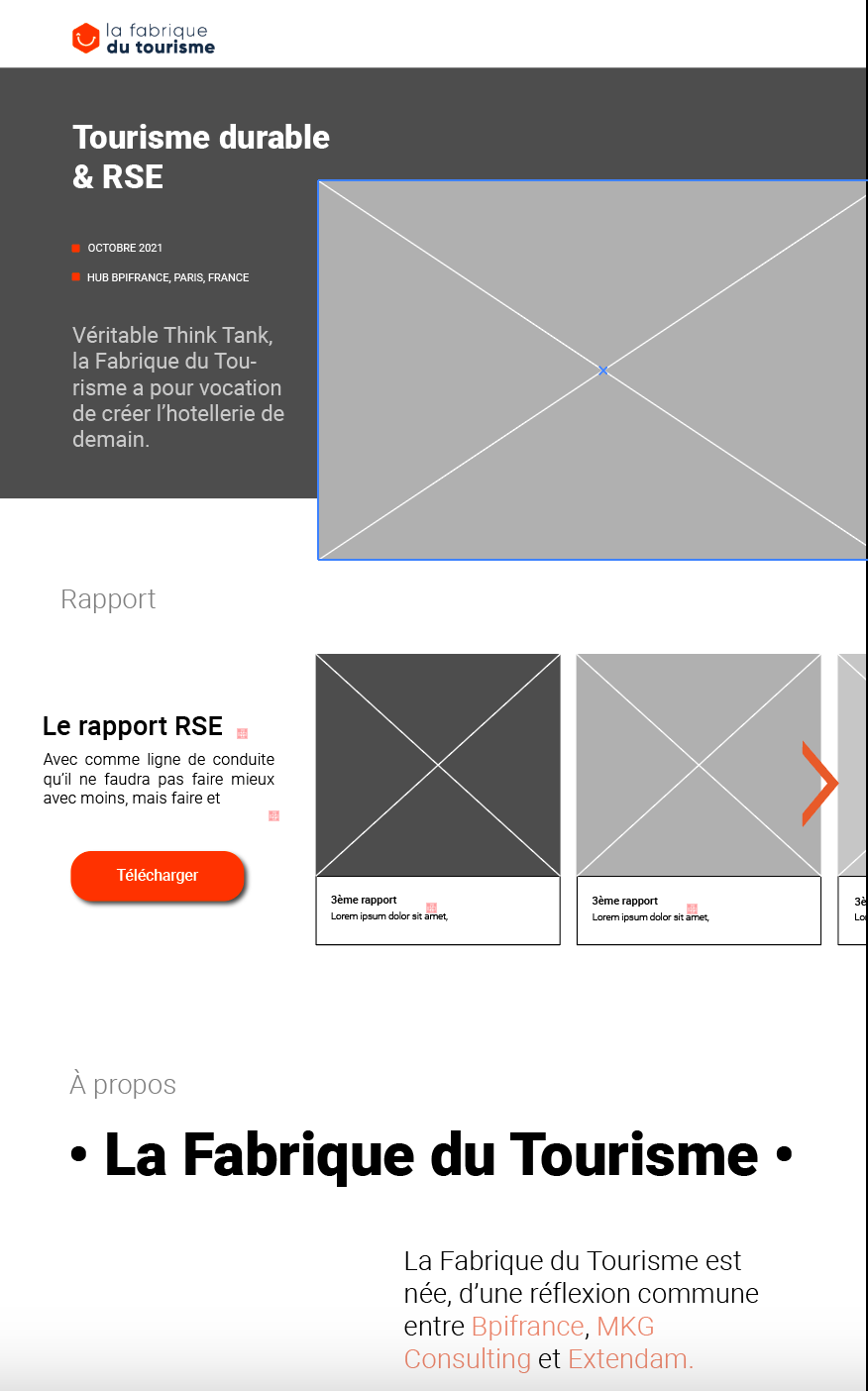 la fabrique
du tourisme

Tourisme durable & RSE

OCTOBRE 2021

HUB BPIFRANCE, PARIS, FRANCE

Véritable Think Tank, la Fabrique du Tourisme a pour vocation de créer l'hotellerie de demain.

Rapport

Le rapport RSE

Avec comme ligne de conduite qu'il ne faudra pas faire mieux avec moins, mais faire et

Télécharger

3ème rapport
Lorem ipsum dolor sit amet,

3ème rapport
Lorem ipsum dolor sit amet,

3è
Lo

À propos

• La Fabrique du Tourisme •

La Fabrique du Tourisme est née, d'une réflexion commune entre Bpifrance, MKG Consulting et Extendam.